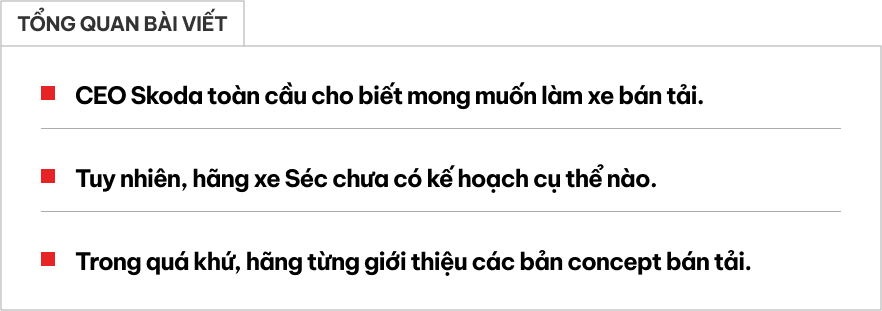 TỔNG QUAN BÀI VIẾT

CEO Skoda toàn cầu cho biết mong muốn làm xe bán tải.

Tuy nhiên, hãng xe Séc chưa có kế hoạch cụ thể nào.

Trong quá khứ, hãng từng giới thiệu các bản concept bán tải.